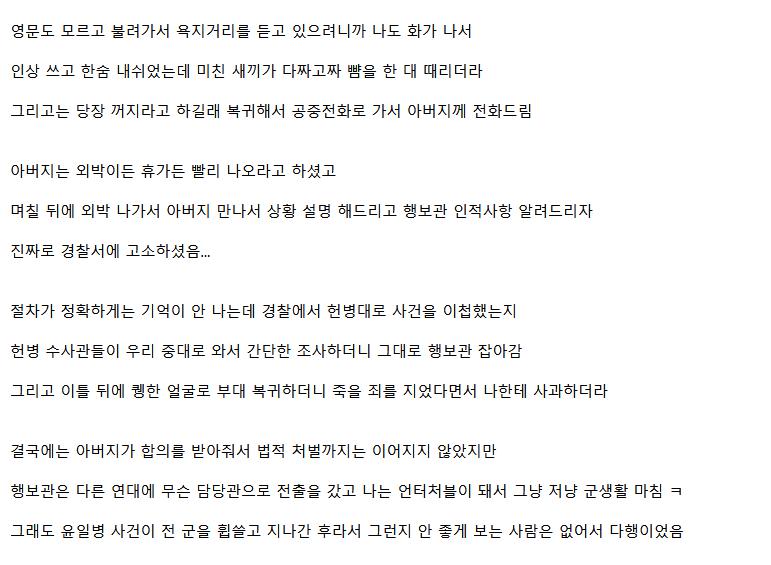 영문도 모르고 불려가서 욕지거리를 듣고 있으려니까 나도 화가 나서

인상 쓰고 한숨 내쉬었는데 미친 새끼가 다짜고짜 뺨을 한 대 때리더라

그리고는 당장 꺼지라고 하길래 복귀해서 공중전화로 가서 아버지께 전화드림

아버지는 외박이든 휴가든 빨리 나오라고 하셨고

며칠 뒤에 외박 나가서 아버지 만나서 상황 설명 해드리고 행보관 인적사항 알려드리자

진짜로 경찰서에 고소하셨음...

절차가 정확하게는 기억이 안 나는데 경찰에서 헌병대로 사건을 이첩했는지

헌병 수사관들이 우리 중대로 와서 간단한 조사하더니 그대로 행보관 잡아감

그리고 이틀 뒤에 퀭한 얼굴로 부대 복귀하더니 죽을 죄를 지었다면서 나한테 사과하더라

결국에는 아버지가 합의를 받아줘서 법적 처벌까지는 이어지지 않았지만

행보관은 다른 연대에 무슨 담당관으로 전출을 갔고 나는 언터처블이 돼서 그냥 저냥 군생활 마침 ㅋ

그래도 윤일병 사건이 전 군을 휩쓸고 지나간 후라서 그런지 안 좋게 보는 사람은 없어서 다행이었음